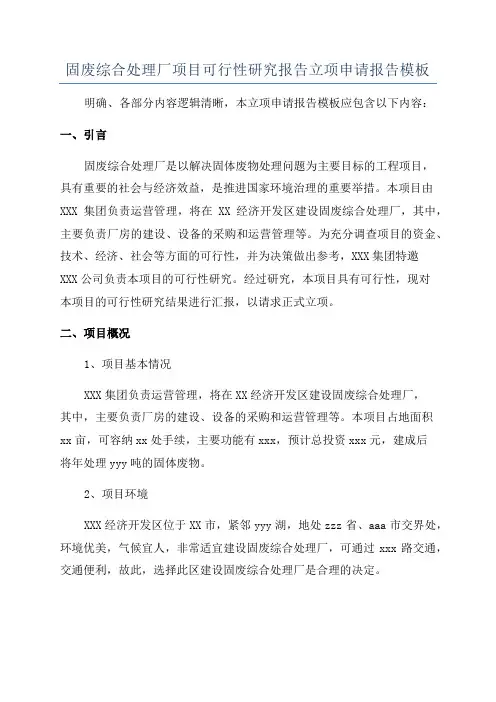 固废综合处理厂项目可行性研究报告立项申请报告模板

明确、各部分内容逻辑清晰，本立项申请报告模板应包含以下内容：

一、引言

固废综合处理厂是以解决固体废物处理问题为主要目标的工程项目，具有重要的社会与经济效益，是推进国家环境治理的重要举措。本项目由 XXX 集团负责运营管理，将在 XX 经济开发区建设固废综合处理厂，其中，主要负责厂房的建设、设备的采购和运营管理等。为充分调查项目的资金、技术、经济、社会等方面的可行性，并为决策做出参考，XXX 集团特邀 XXX 公司负责本项目的可行性研究。经过研究，本项目具有可行性，现对本项目的可行性研究结果进行汇报，以请求正式立项。

二、项目概况

1、项目基本情况

XXX 集团负责运营管理，将在 XX 经济开发区建设固废综合处理厂，其中，主要负责厂房的建设、设备的采购和运营管理等。本项目占地面积 xx 亩，可容纳 xx 处手续，主要功能有 xxx，预计总投资 xxx 元，建成后将年处理 yyy 吨的固体废物。

2、项目环境

XXX 经济开发区位于 XX 市，紧邻 yyy 湖，地处 zzz 省、aaa 市交界处，环境优美，气候宜人，非常适宜建设固废综合处理厂，可通过 xxx 路交通，交通便利，故此，选择此区建设固废综合处理厂是合理的决定。